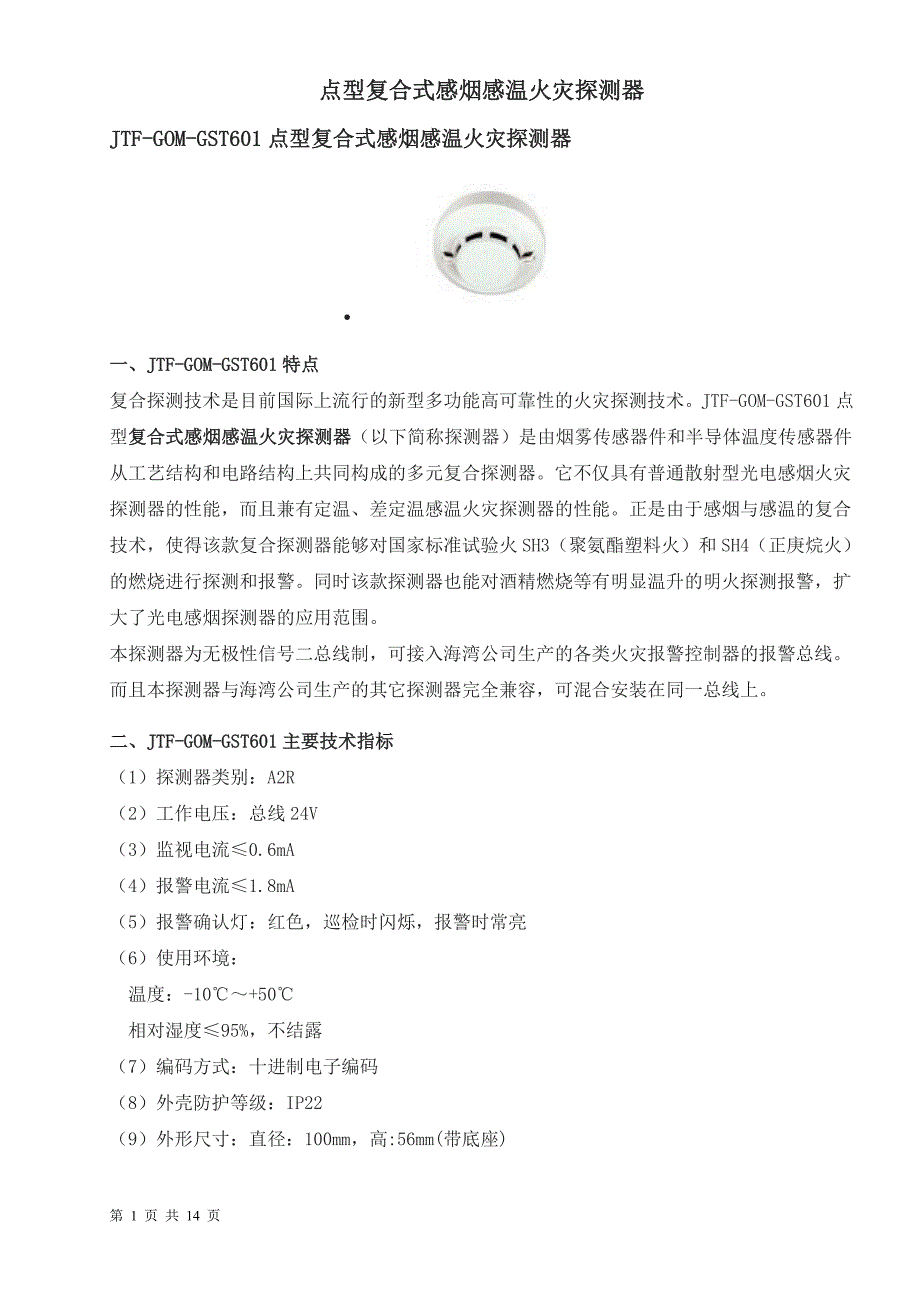 点型复合式感烟感温火灾探测器

JTF-GOM-GST601 点型复合式感烟感温火灾探测器

•

一、JTF-GOM-GST601 特点

复合探测技术是目前国际上流行的新型多功能高可靠性的火灾探测技术。JTF-GOM-GST601 点型复合式感烟感温火灾探测器（以下简称探测器）是由烟雾传感器件和半导体温度传感器件从工艺结构和电路结构上共同构成的多元复合探测器。它不仅具有普通散射型光电感烟火灾探测器的性能，而且兼有定温、差定温感温火灾探测器的性能。正是由于感烟与感温的复合技术，使得该款复合探测器能够对国家标准试验火 SH3（聚氨酯塑料火）和 SH4（正庚烷火）的燃烧进行探测和报警。同时该款探测器也能对酒精燃烧等有明显温升的明火探测报警，扩大了光电感烟探测器的应用范围。

本探测器为无极性信号二总线制，可接入海湾公司生产的各类火灾报警控制器的报警总线。而且本探测器与海湾公司生产的其它探测器完全兼容，可混合安装在同一总线上。

二、JTF-GOM-GST601 主要技术指标

（1）探测器类别：A2R

（2）工作电压：总线 24V

（3）监视电流≤0.6mA

（4）报警电流≤1.8mA

（5）报警确认灯：红色，巡检时闪烁，报警时常亮

（6）使用环境：

温度：-10℃～+50℃

相对湿度≤95%，不结露

（7）编码方式：十进制电子编码

（8）外壳防护等级：IP22

（9）外形尺寸：直径：100mm，高:56mm(带底座)

第 1 页 共 14 页